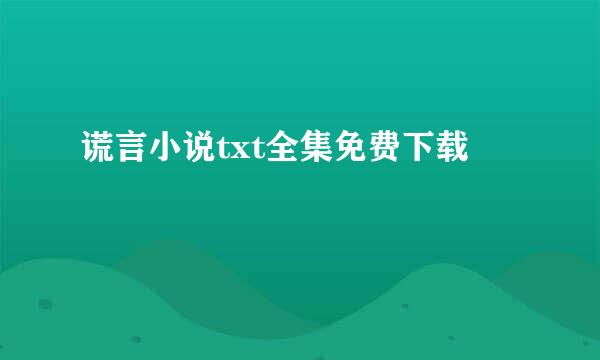 谎言小说txt全集免费下载